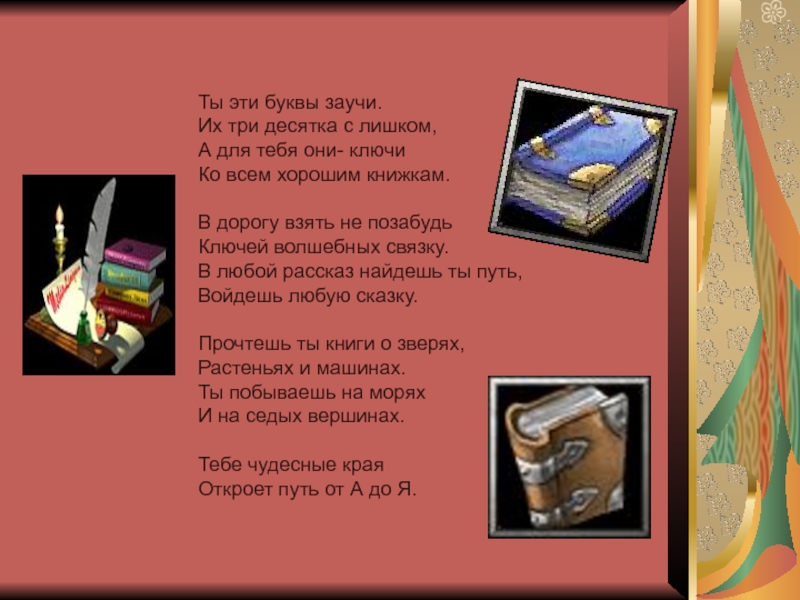 Ты эти буквы заучи.
Их три десятка с лишком,
А для тебя они- ключи
Ко всем хорошим книжкам.

В дорогу взять не позабудь
Ключей волшебных связку.
В любой рассказ найдешь ты путь,
Войдешь любую сказку.

Прочтешь ты книги о зверях,
Растеньях и машинах.
Ты побываешь на морях
И на седых вершинах.

Тебе чудесные края
Откроет путь от А до Я.